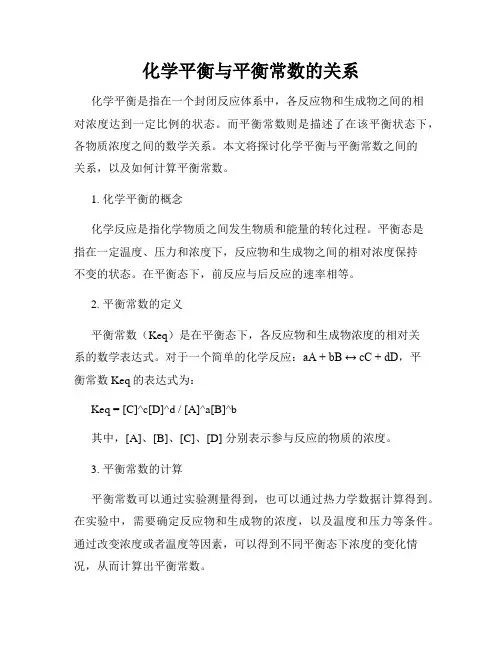 化学平衡与平衡常数的关系

化学平衡是指在一个封闭反应体系中，各反应物和生成物之间的相对浓度达到一定比例的状态。而平衡常数则是描述了在该平衡状态下，各物质浓度之间的数学关系。本文将探讨化学平衡与平衡常数之间的关系，以及如何计算平衡常数。

1. 化学平衡的概念

化学反应是指化学物质之间发生物质和能量的转化过程。平衡态是指在一定温度、压力和浓度下，反应物和生成物之间的相对浓度保持不变的状态。在平衡态下，前反应与后反应的速率相等。

2. 平衡常数的定义

平衡常数（Keq）是在平衡态下，各反应物和生成物浓度的相对关系的数学表达式。对于一个简单的化学反应：aA + bB ↔ cC + dD，平衡常数 Keq 的表达式为：

Keq = [C]^c[D]^d / [A]^a[B]^b

其中，[A]、[B]、[C]、[D] 分别表示参与反应的物质的浓度。

3. 平衡常数的计算

平衡常数可以通过实验测量得到，也可以通过热力学数据计算得到。在实验中，需要确定反应物和生成物的浓度，以及温度和压力等条件。通过改变浓度或者温度等因素，可以得到不同平衡态下浓度的变化情况，从而计算出平衡常数。